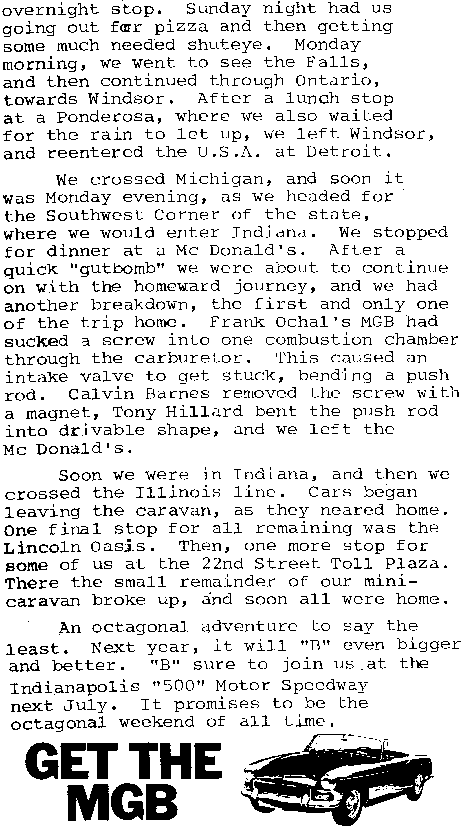 overnight stop. Sunday night had us going out for pizza and then getting some much needed shuteye. Monday morning, we went to see the Falls, and then continued through Ontario, towards Windsor. After a lunch stop at a Ponderosa, where we also waited for the rain to let up, we left Windsor, and reentered the U.S.A. at Detroit.

We crossed Michigan, and soon it was Monday evening, as we headed for the Southwest Corner of the state, where we would enter Indiana. We stopped for dinner at a Mc Donald's. After a quick "gutbomb" we were about to continue on with the homeward journey, and we had another breakdown, the first and only one of the trip home. Frank Ochal's MGB had sucked a screw into one combustion chamber through the carburetor. This caused an intake valve to get stuck, bending a push rod. Calvin Barnes removed the screw with a magnet, Tony Hillard bent the push rod into drivable shape, and we left the Mc Donald's.

Soon we were in Indiana, and then we crossed the Illinois line. Cars began leaving the caravan, as they neared home. One final stop for all remaining was the Lincoln Oasis. Then, one more stop for some of us at the 22nd Street Toll Plaza. There the small remainder of our mini-caravan broke up, and soon all were home.

An octagonal adventure to say the least. Next year, it will "B" even bigger and better. "B" sure to join us at the Indianapolis "500" Motor Speedway next July. It promises to be the octagonal weekend of all time.

GET THE MGB